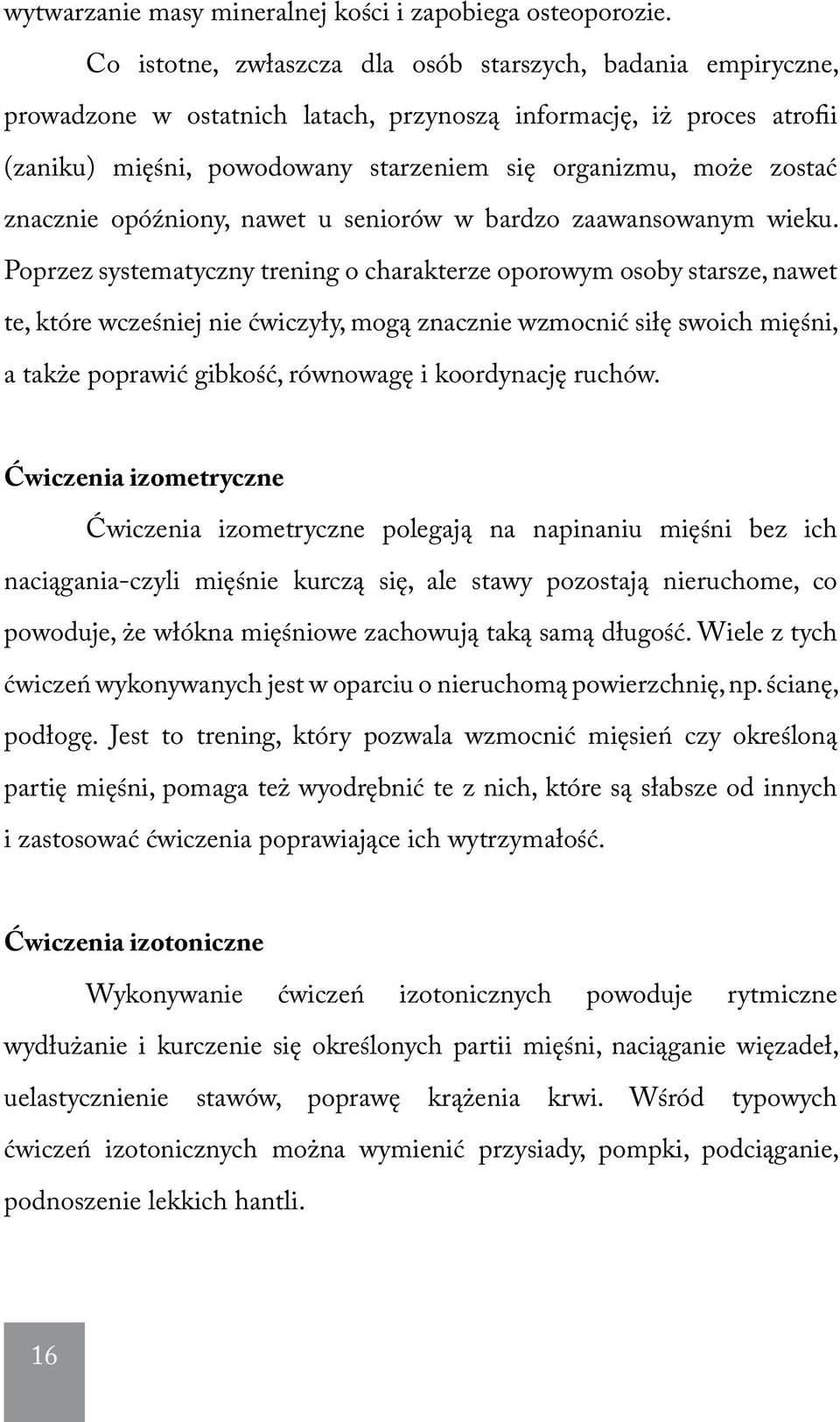 wytwarzanie masy mineralnej kości i zapobiega osteoporozie.

Co istotne, zwłaszcza dla osób starszych, badania empiryczne, prowadzone w ostatnich latach, przynoszą informację, iż proces atrofii (zaniku) mięśni, powodowany starzeniem się organizmu, może zostać znacznie opóźniony, nawet u seniorów w bardzo zaawansowanym wieku. Poprzez systematyczny trening o charakterze oporowym osoby starsze, nawet te, które wcześniej nie ćwiczyły, mogą znacznie wzmocnić siłę swoich mięśni, a także poprawić gibkość, równowagę i koordynację ruchów.

Ćwiczenia izometryczne

Ćwiczenia izometryczne polegają na napinaniu mięśni bez ich naciągania-czyli mięśnie kurczą się, ale stawy pozostają nieruchome, co powoduje, że włókna mięśniowe zachowują taką samą długość. Wiele z tych ćwiczeń wykonywanych jest w oparciu o nieruchomą powierzchnię, np. ścianę, podłogę. Jest to trening, który pozwala wzmocnić mięsień czy określoną partię mięśni, pomaga też wyodrębnić te z nich, które są słabsze od innych i zastosować ćwiczenia poprawiające ich wytrzymałość.

Ćwiczenia izotoniczne

Wykonywanie ćwiczeń izotonicznych powoduje rytmiczne wydłużanie i kurczenie się określonych partii mięśni, naciąganie więzadeł, uelastycznienie stawów, poprawę krążenia krwi. Wśród typowych ćwiczeń izotonicznych można wymienić przysiady, pompki, podciąganie, podnoszenie lekkich hantli.

16